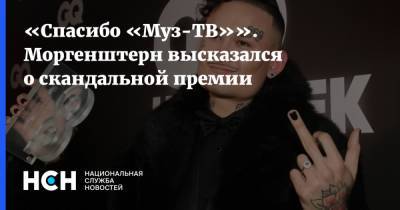 «Спасибо «Муз-ТВ»». Моргенштерн высказался о скандальной премии

НСН НАЦИОНАЛЬНАЯ СЛУЖБА НОВОСТЕЙ